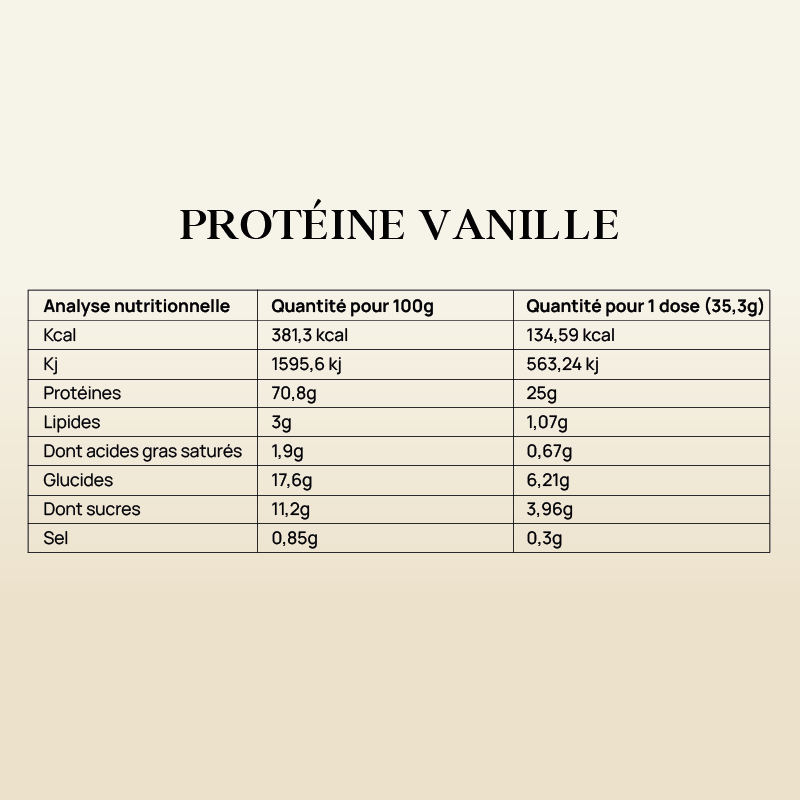 PROTÉINE VANILLE

| Analyse nutritionnelle | Quantité pour 100g | Quantité pour 1 dose (35,3g) |
|---|---|---|
| Kcal | 381,3 kcal | 134,59 kcal |
| Kj | 1595,6 kj | 563,24 kj |
| Protéines | 70,8g | 25g |
| Lipides | 3g | 1,07g |
| Dont acides gras saturés | 1,9g | 0,67g |
| Glucides | 17,6g | 6,21g |
| Dont sucres | 11,2g | 3,96g |
| Sel | 0,85g | 0,3g |